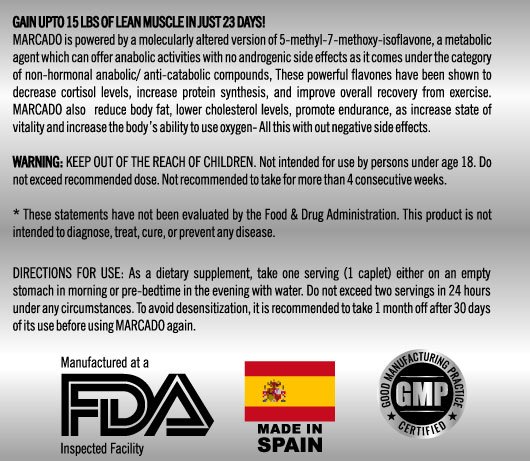 GAIN UPTO 15 LBS OF LEAN MUSCLE IN JUST 23 DAYS!
MARCADO is powered by a molecularly altered version of 5-methyl-7-methoxy-isoflavone, a metabolic agent which can offer anabolic activities with no androgenic side effects as it comes under the category of non-hormonal anabolic/ anti-catabolic compounds, These powerful flavones have been shown to decrease cortisol levels, increase protein synthesis, and improve overall recovery from exercise. MARCADO also reduce body fat, lower cholesterol levels, promote endurance, as increase state of vitality and increase the body's ability to use oxygen- All this with out negative side effects.

WARNING: KEEP OUT OF THE REACH OF CHILDREN. Not intended for use by persons under age 18. Do not exceed recommended dose. Not recommended to take for more than 4 consecutive weeks.

* These statements have not been evaluated by the Food & Drug Administration. This product is not intended to diagnose, treat, cure, or prevent any disease.

DIRECTIONS FOR USE: As a dietary supplement, take one serving (1 caplet) either on an empty stomach in morning or pre-bedtime in the evening with water. Do not exceed two servings in 24 hours under any circumstances. To avoid desensitization, it is recommended to take 1 month off after 30 days of its use before using MARCADO again.

Manufactured at a
FDA
Inspected Facility

MADE IN
SPAIN

GOOD MANUFACTURING PRACTICE
GMP
CERTIFIED